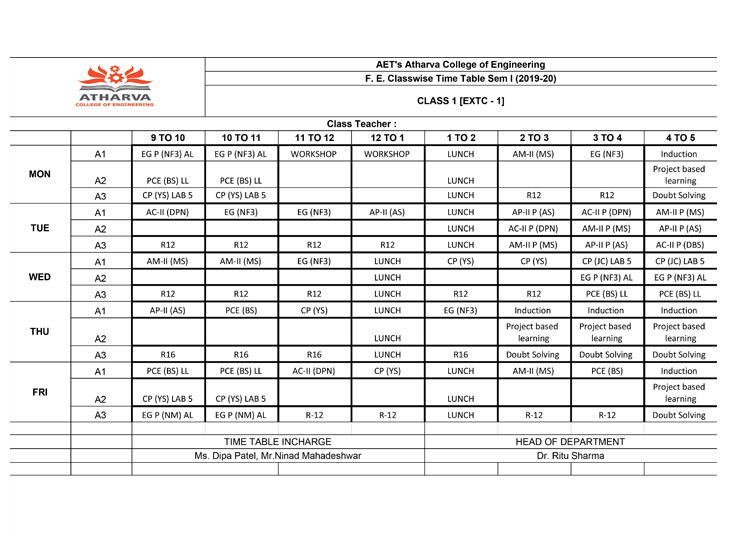 ATHARVA
COLLEGE OF ENGINEERING

AET's Atharva College of Engineering
F. E. Classwise Time Table Sem I (2019-20)
CLASS 1 [EXTC - 1]

Class Teacher :

| | | 9 TO 10 | 10 TO 11 | 11 TO 12 | 12 TO 1 | 1 TO 2 | 2 TO 3 | 3 TO 4 | 4 TO 5 |
|---|---|---|---|---|---|---|---|---|---|
| MON | A1 | EG P (NF3) AL | EG P (NF3) AL | WORKSHOP | WORKSHOP | LUNCH | AM-II (MS) | EG (NF3) | Induction |
| | A2 | PCE (BS) LL | PCE (BS) LL | | | LUNCH | | | Project based learning |
| | A3 | CP (YS) LAB 5 | CP (YS) LAB 5 | | | LUNCH | R12 | R12 | Doubt Solving |
| TUE | A1 | AC-II (DPN) | EG (NF3) | EG (NF3) | AP-II (AS) | LUNCH | AP-II P (AS) | AC-II P (DPN) | AM-II P (MS) |
| | A2 | | | | | LUNCH | AC-II P (DPN) | AM-II P (MS) | AP-II P (AS) |
| | A3 | R12 | R12 | R12 | R12 | LUNCH | AM-II P (MS) | AP-II P (AS) | AC-II P (DBS) |
| WED | A1 | AM-II (MS) | AM-II (MS) | EG (NF3) | LUNCH | CP (YS) | CP (YS) | CP (JC) LAB 5 | CP (JC) LAB 5 |
| | A2 | | | | LUNCH | | | EG P (NF3) AL | EG P (NF3) AL |
| | A3 | R12 | R12 | R12 | LUNCH | R12 | R12 | PCE (BS) LL | PCE (BS) LL |
| THU | A1 | AP-II (AS) | PCE (BS) | CP (YS) | LUNCH | EG (NF3) | Induction | Induction | Induction |
| | A2 | | | | LUNCH | | Project based learning | Project based learning | Project based learning |
| | A3 | R16 | R16 | R16 | LUNCH | R16 | Doubt Solving | Doubt Solving | Doubt Solving |
| FRI | A1 | PCE (BS) LL | PCE (BS) LL | AC-II (DPN) | CP (YS) | LUNCH | AM-II (MS) | PCE (BS) | Induction |
| | A2 | CP (YS) LAB 5 | CP (YS) LAB 5 | | | LUNCH | | | Project based learning |
| | A3 | EG P (NM) AL | EG P (NM) AL | R-12 | R-12 | LUNCH | R-12 | R-12 | Doubt Solving |

TIME TABLE INCHARGE
Ms. Dipa Patel, Mr.Ninad Mahadeshwar

HEAD OF DEPARTMENT
Dr. Ritu Sharma